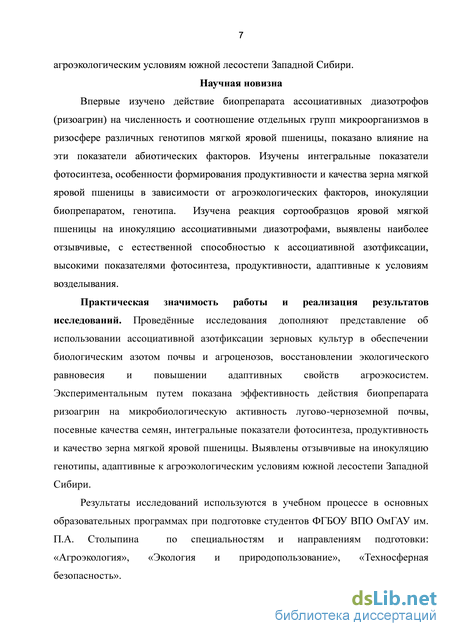 7

агроэкологическим условиям южной лесостепи Западной Сибири.

Научная новизна

Впервые изучено действие биопрепарата ассоциативных диазотрофов (ризоагрин) на численность и соотношение отдельных групп микроорганизмов в ризосфере различных генотипов мягкой яровой пшеницы, показано влияние на эти показатели абиотических факторов. Изучены интегральные показатели фотосинтеза, особенности формирования продуктивности и качества зерна мягкой яровой пшеницы в зависимости от агроэкологических факторов, инокуляции биопрепаратом, генотипа. Изучена реакция сортообразцов яровой мягкой пшеницы на инокуляцию ассоциативными диазотрофами, выявлены наиболее отзывчивые, с естественной способностью к ассоциативной азотфиксации, высокими показателями фотосинтеза, продуктивности, адаптивные к условиям возделывания.

Практическая значимость работы и реализация результатов исследований. Проведённые исследования дополняют представление об использовании ассоциативной азотфиксации зерновых культур в обеспечении биологическим азотом почвы и агроценозов, восстановлении экологического равновесия и повышении адаптивных свойств агроэкосистем. Экспериментальным путем показана эффективность действия биопрепарата ризоагрин на микробиологическую активность лугово-черноземной почвы, посевные качества семян, интегральные показатели фотосинтеза, продуктивность и качество зерна мягкой яровой пшеницы. Выявлены отзывчивые на инокуляцию генотипы, адаптивные к агроэкологическим условиям южной лесостепи Западной Сибири.

Результаты исследований используются в учебном процессе в основных образовательных программах при подготовке студентов ФГБОУ ВПО ОмГАУ им. П.А. Столыпина по специальностям и направлениям подготовки: «Агроэкология», «Экология и природопользование», «Техносферная безопасность».

dsLib.net
библиотека диссертаций